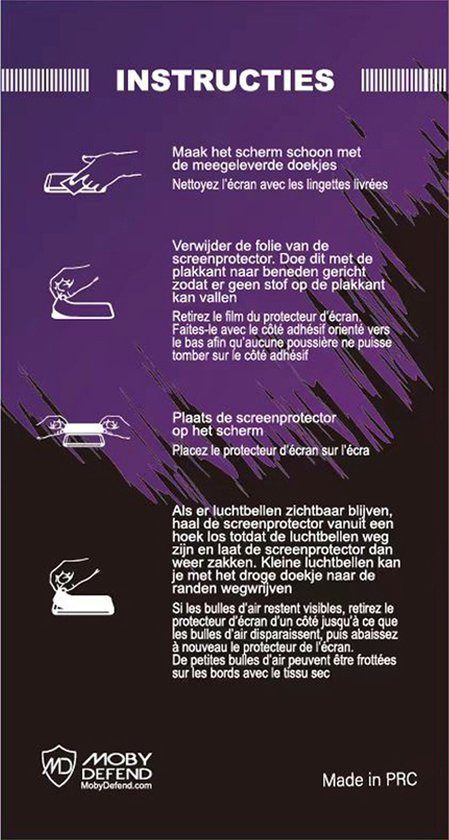 INSTRUCTIES

Maak het scherm schoon met de meegeleverde doekjes

Nettoyez l'écran avec les lingettes livrées

Verwijder de folie van de screenprotector. Doe dit met de plakkant naar beneden gericht zodat er geen stof op de plakkant kan vallen

Retirez le film du protecteur d'écran. Faites-le avec le côté adhésif orienté vers le bas afin qu'aucune poussière ne puisse tomber sur le côté adhésif

Plaats de screenprotector op het scherm

Placez le protecteur d'écran sur l'écra

Als er luchtbellen zichtbaar blijven, haal de screenprotector vanuit een hoek los totdat de luchtbellen weg zijn en laat de screenprotector dan weer zakken. Kleine luchtbellen kan je met het droge doekje naar de randen wegwrijven

Si les bulles d'air restent visibles, retirez le protecteur d'écran d'un côté jusqu'à ce que les bulles d'air disparaissent, puis abaissez à nouveau le protecteur de l'écran.
De petites bulles d'air peuvent être frottées sur les bords avec le tissu sec

MD MOBY DEFEND MobyDefend.com

Made in PRC